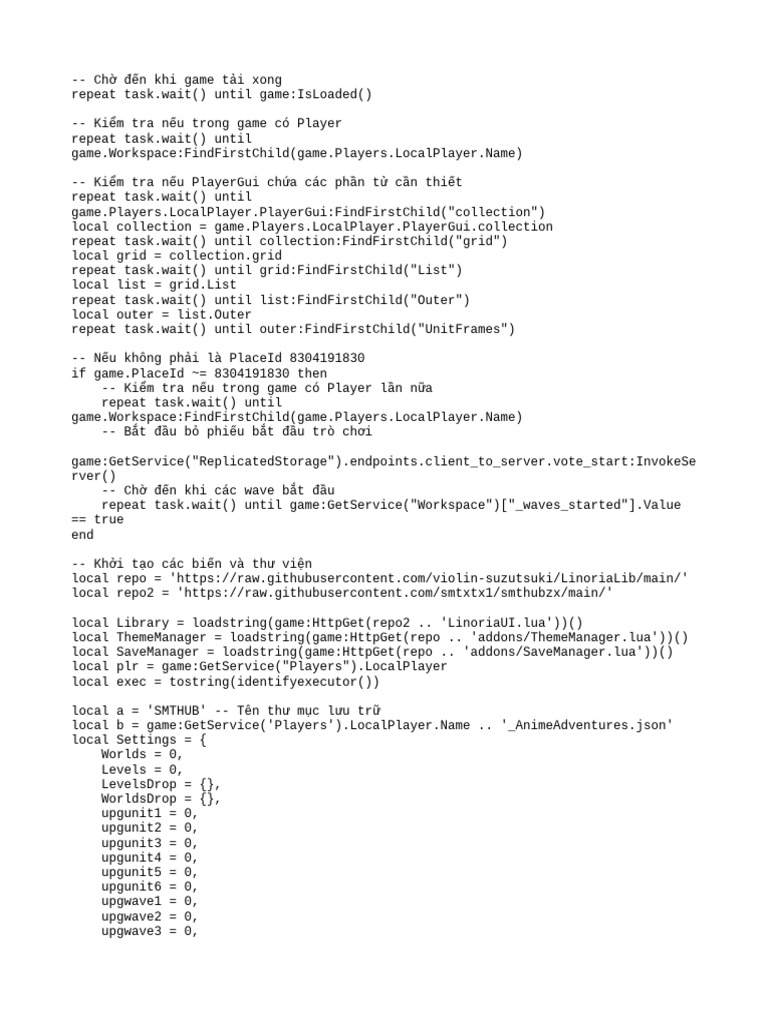 -- Chờ đến khi game tải xong
repeat task.wait() until game:IsLoaded()

-- Kiểm tra nếu trong game có Player
repeat task.wait() until
game.Workspace:FindFirstChild(game.Players.LocalPlayer.Name)

-- Kiểm tra nếu PlayerGui chứa các phần tử cần thiết
repeat task.wait() until
game.Players.LocalPlayer.PlayerGui:FindFirstChild("collection")
local collection = game.Players.LocalPlayer.PlayerGui.collection
repeat task.wait() until collection:FindFirstChild("grid")
local grid = collection.grid
repeat task.wait() until grid:FindFirstChild("List")
local list = grid.List
repeat task.wait() until list:FindFirstChild("Outer")
local outer = list.Outer
repeat task.wait() until outer:FindFirstChild("UnitFrames")

-- Nếu không phải là PlaceId 8304191830
if game.PlaceId ~= 8304191830 then
    -- Kiểm tra nếu trong game có Player lần nữa
    repeat task.wait() until
game.Workspace:FindFirstChild(game.Players.LocalPlayer.Name)
    -- Bắt đầu bỏ phiếu bắt đầu trò chơi

game:GetService("ReplicatedStorage").endpoints.client_to_server.vote_start:InvokeServer()
    -- Chờ đến khi các wave bắt đầu
    repeat task.wait() until game:GetService("Workspace")["_waves_started"].Value
== true
end

-- Khởi tạo các biến và thư viện
local repo = 'https://raw.githubusercontent.com/violin-suzutsuki/LinoriaLib/main/'
local repo2 = 'https://raw.githubusercontent.com/smtxtx1/smthubzx/main/'

local Library = loadstring(game:HttpGet(repo2 .. 'LinoriaUI.lua'))()
local ThemeManager = loadstring(game:HttpGet(repo .. 'addons/ThemeManager.lua'))()
local SaveManager = loadstring(game:HttpGet(repo .. 'addons/SaveManager.lua'))()
local plr = game:GetService("Players").LocalPlayer
local exec = tostring(identifyexecutor())

local a = 'SMTHUB' -- Tên thư mục lưu trữ
local b = game:GetService('Players').LocalPlayer.Name .. '_AnimeAdventures.json'
local Settings = {
    Worlds = 0,
    Levels = 0,
    LevelsDrop = {},
    WorldsDrop = {},
    upgunit1 = 0,
    upgunit2 = 0,
    upgunit3 = 0,
    upgunit4 = 0,
    upgunit5 = 0,
    upgunit6 = 0,
    upgwave1 = 0,
    upgwave2 = 0,
    upgwave3 = 0,